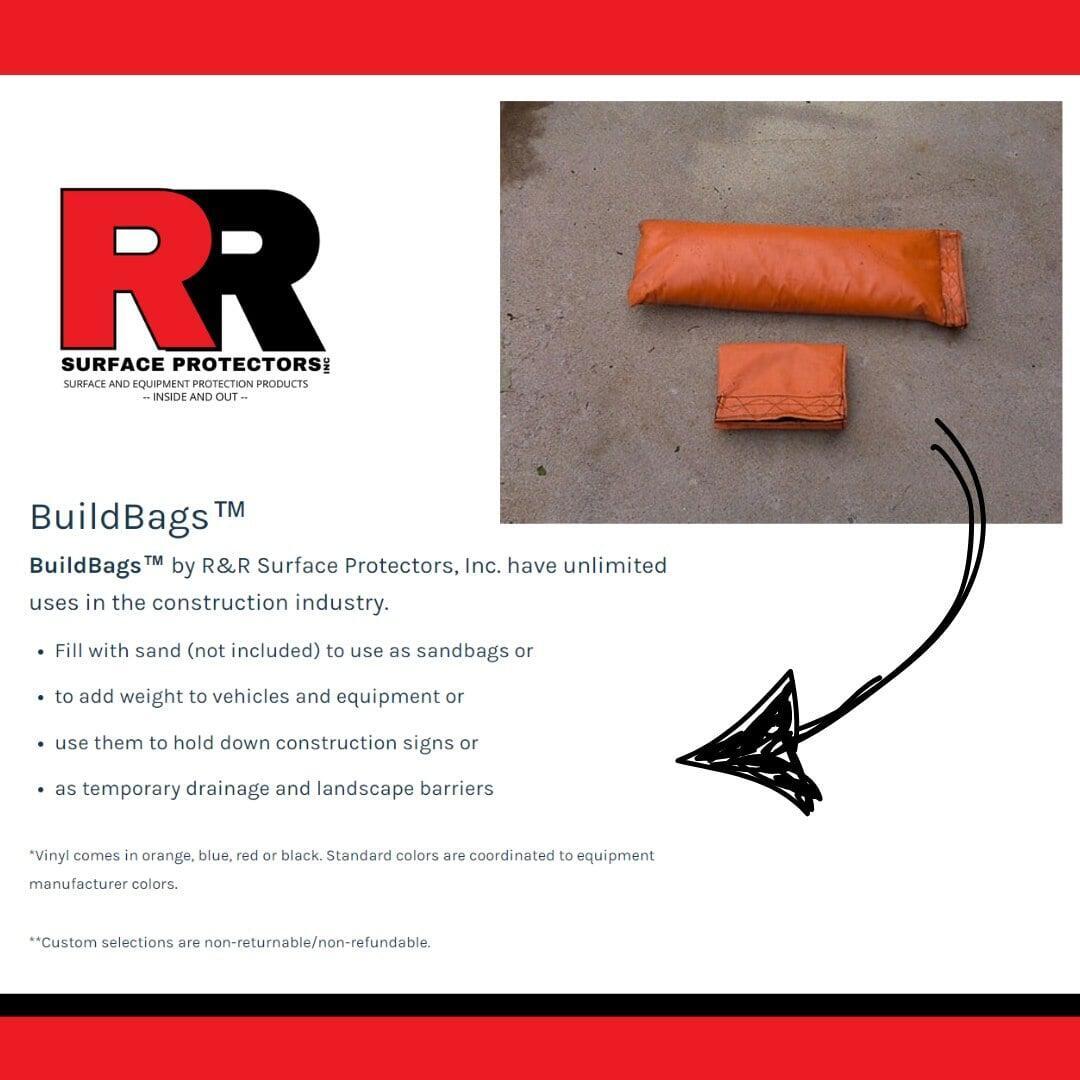 RR
SURFACE PROTECTORS INC
SURFACE AND EQUIPMENT PROTECTION PRODUCTS
-- INSIDE AND OUT --

BuildBags™

BuildBags™ by R&R Surface Protectors, Inc. have unlimited uses in the construction industry.

• Fill with sand (not included) to use as sandbags or
• to add weight to vehicles and equipment or
• use them to hold down construction signs or
• as temporary drainage and landscape barriers

*Vinyl comes in orange, blue, red or black. Standard colors are coordinated to equipment manufacturer colors.

**Custom selections are non-returnable/non-refundable.